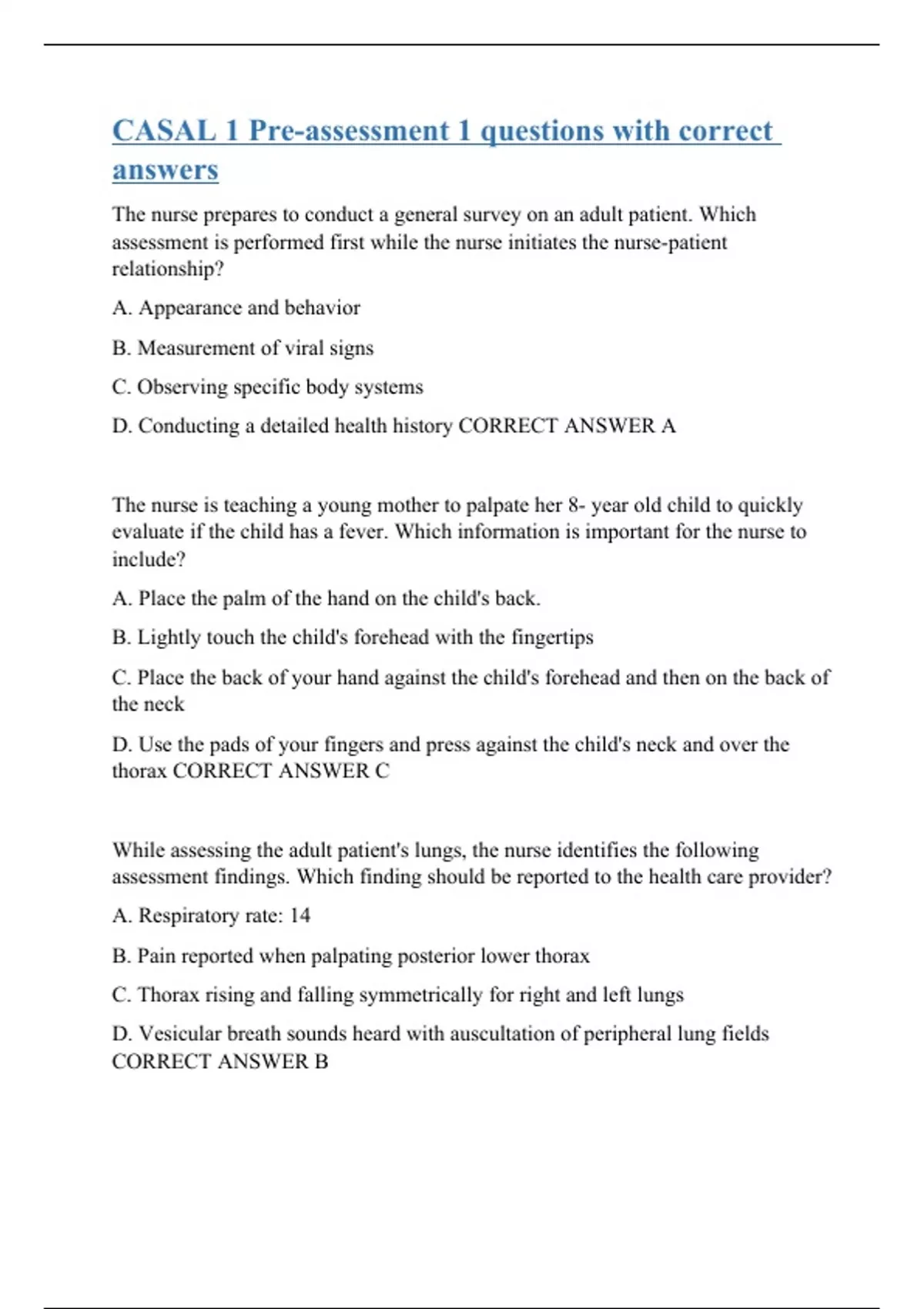 CASAL 1 Pre-assessment 1 questions with correct answers

The nurse prepares to conduct a general survey on an adult patient. Which assessment is performed first while the nurse initiates the nurse-patient relationship?

A. Appearance and behavior

B. Measurement of viral signs

C. Observing specific body systems

D. Conducting a detailed health history CORRECT ANSWER A

The nurse is teaching a young mother to palpate her 8- year old child to quickly evaluate if the child has a fever. Which information is important for the nurse to include?

A. Place the palm of the hand on the child's back.

B. Lightly touch the child's forehead with the fingertips

C. Place the back of your hand against the child's forehead and then on the back of the neck

D. Use the pads of your fingers and press against the child's neck and over the thorax CORRECT ANSWER C

While assessing the adult patient's lungs, the nurse identifies the following assessment findings. Which finding should be reported to the health care provider?

A. Respiratory rate: 14

B. Pain reported when palpating posterior lower thorax

C. Thorax rising and falling symmetrically for right and left lungs

D. Vesicular breath sounds heard with auscultation of peripheral lung fields CORRECT ANSWER B